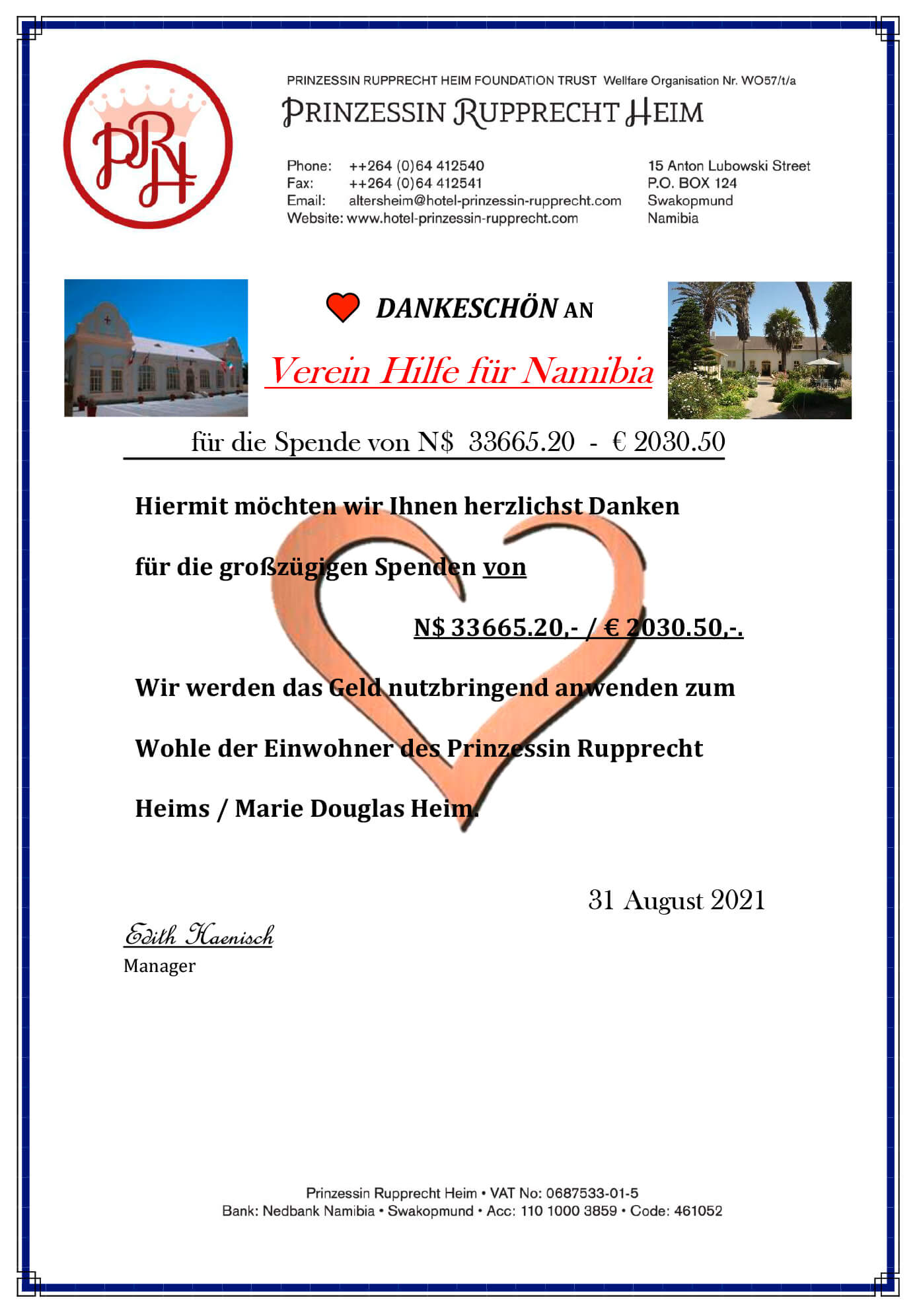 PRH

PRINZESSIN RUPPRECHT HEIM FOUNDATION TRUST Wellfare Organisation Nr. WO57/t/a

PRINZESSIN RUPPRECHT HEIM

Phone: ++264 (0)64 412540
Fax: ++264 (0)64 412541
Email: altersheim@hotel-prinzessin-rupprecht.com
Website: www.hotel-prinzessin-rupprecht.com

15 Anton Lubowski Street
P.O. BOX 124
Swakopmund
Namibia

DANKESCHÖN AN

Verein Hilfe für Namibia

für die Spende von N$ 33665.20 - € 2030.50

Hiermit möchten wir Ihnen herzlichst Danken

für die großzügigen Spenden von

N$ 33665.20,- / € 2030.50,-.

Wir werden das Geld nutzbringend anwenden zum

Wohle der Einwohner des Prinzessin Rupprecht

Heims / Marie Douglas Heim.

31 August 2021

Edith Haenisch
Manager

Prinzessin Rupprecht Heim • VAT No: 0687533-01-5
Bank: Nedbank Namibia • Swakopmund • Acc: 110 1000 3859 • Code: 461052